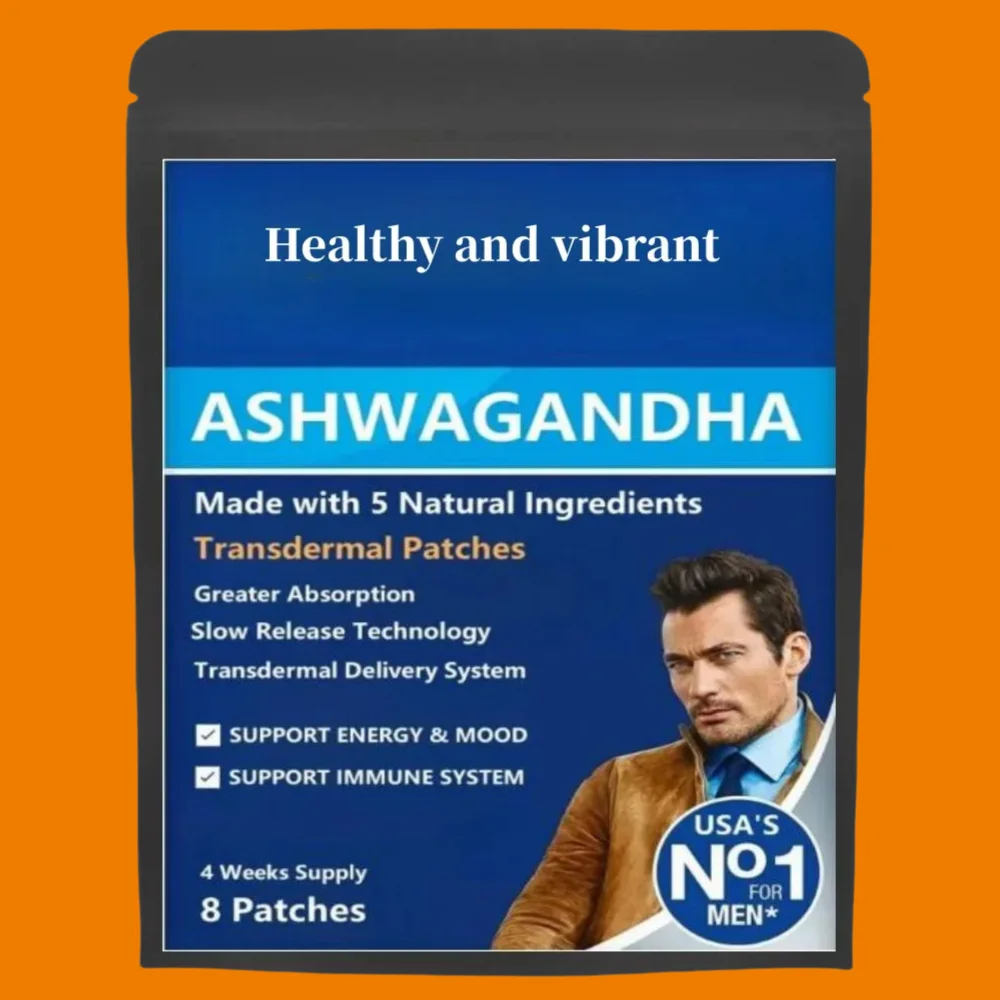 Healthy and vibrant

ASHWAGANDHA

Made with 5 Natural Ingredients

Transdermal Patches

Greater Absorption
Slow Release Technology
Transdermal Delivery System

SUPPORT ENERGY & MOOD
SUPPORT IMMUNE SYSTEM

4 Weeks Supply
8 Patches

USA'S
No1
FOR
MEN*